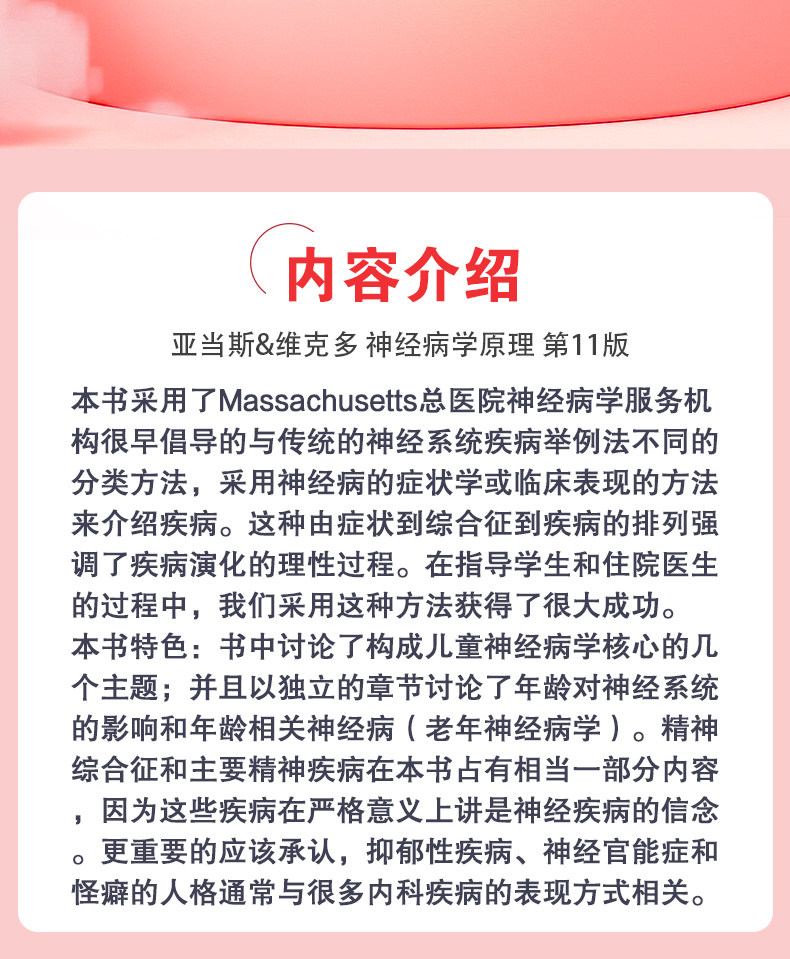 内容介绍

亚当斯&维克多 神经病学原理 第11版

本书采用了Massachusetts总医院神经病学服务机构很早倡导的与传统的神经系统疾病举例法不同的分类方法，采用神经病的症状学或临床表现的方法来介绍疾病。这种由症状到综合征到疾病的排列强调了疾病演化的理性过程。在指导学生和住院医生的过程中，我们采用这种方法获得了很大成功。

本书特色：书中讨论了构成儿童神经病学核心的几个主题；并且以独立的章节讨论了年龄对神经系统的影响和年龄相关神经病（老年神经病学）。精神综合征和主要精神疾病在本书占有相当一部分内容，因为这些疾病在严格意义上讲是神经疾病的信念。更重要的应该承认，抑郁性疾病、神经官能症和怪癖的人格通常与很多内科疾病的表现方式相关。